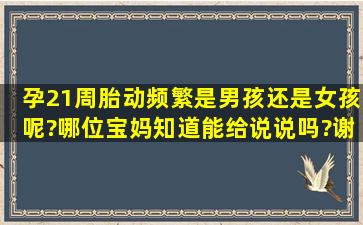 孕21周胎动频繁是男孩还是女孩呢?哪位宝妈知道能给说说吗?谢